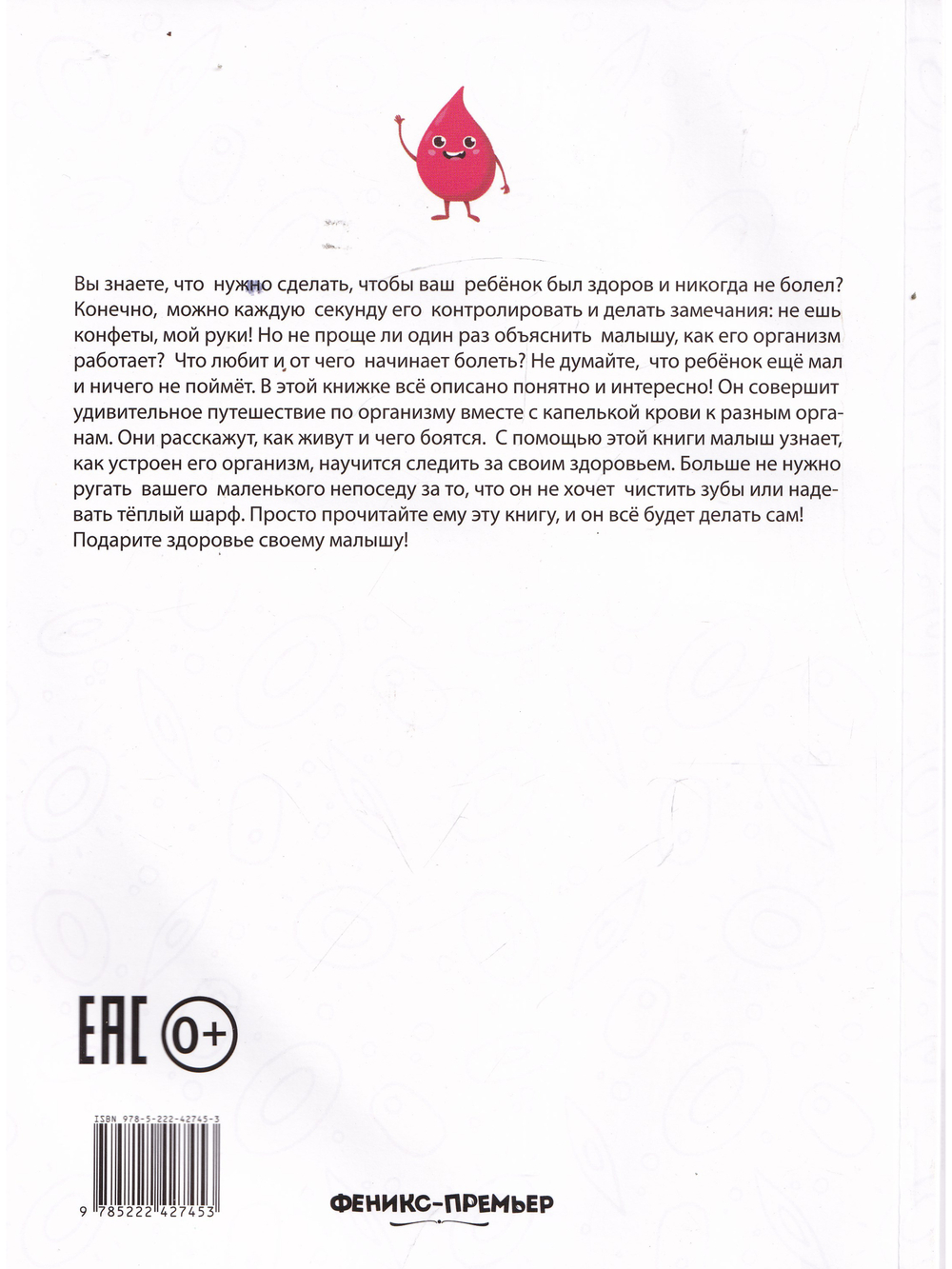 Вы знаете, что нужно сделать, чтобы ваш ребёнок был здоров и никогда не болел? Конечно, можно каждую секунду его контролировать и делать замечания: не ешь конфеты, мой руки! Но не проще ли один раз объяснить малышу, как его организм работает? Что любит и от чего начинает болеть? Не думайте, что ребёнок ещё мал и ничего не поймёт. В этой книжке всё описано понятно и интересно! Он совершит удивительное путешествие по организму вместе с капелькой крови к разным органам. Они расскажут, как живут и чего боятся. С помощью этой книги малыш узнает, как устроен его организм, научится следить за своим здоровьем. Больше не нужно ругать вашего маленького непоседу за то, что он не хочет чистить зубы или надевать тёплый шарф. Просто прочитайте ему эту книгу, и он всё будет делать сам! Подарите здоровье своему малышу!

EAC 0+

ISBN 978-5-222-42745-3

9 785222 427453

ФЕНИКС-ПРЕМЬЕР